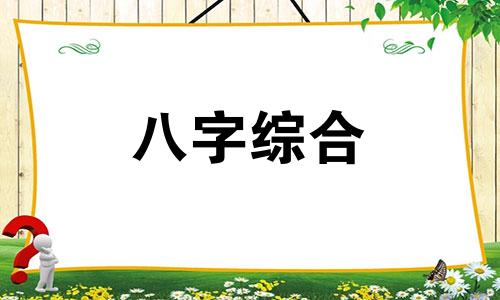 八字综合